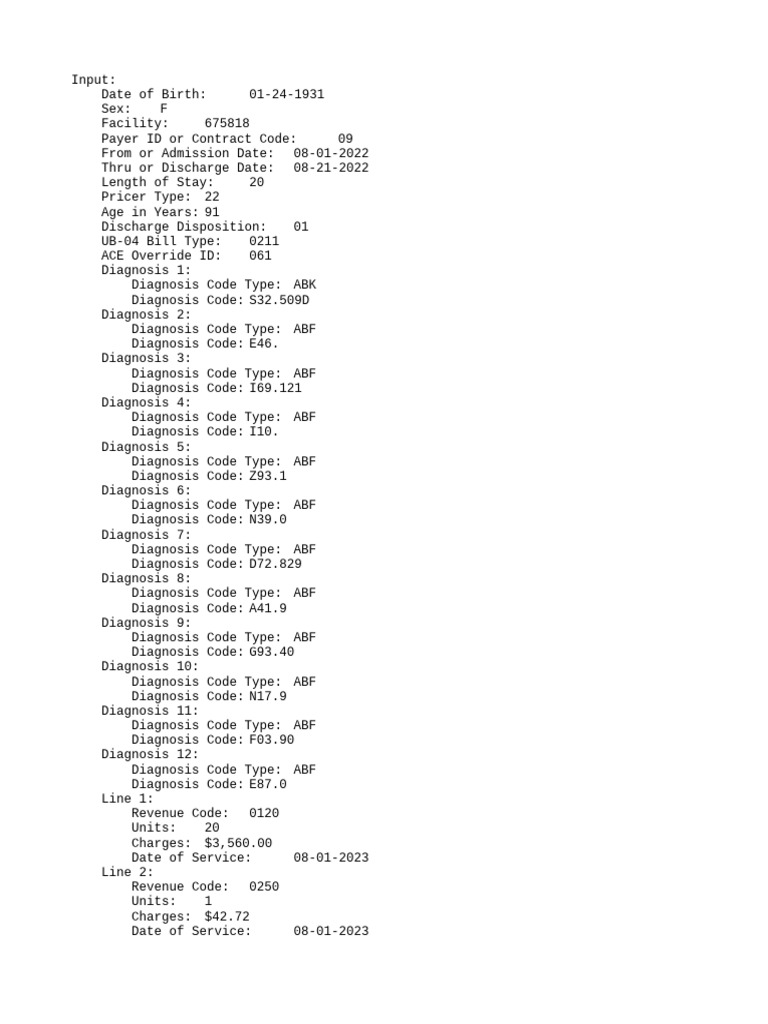 Input:
Date of Birth: 01-24-1931
Sex: F
Facility: 675818
Payer ID or Contract Code: 09
From or Admission Date: 08-01-2022
Thru or Discharge Date: 08-21-2022
Length of Stay: 20
Pricer Type: 22
Age in Years: 91
Discharge Disposition: 01
UB-04 Bill Type: 0211
ACE Override ID: 061
Diagnosis 1:
Diagnosis Code Type: ABK
Diagnosis Code: S32.509D
Diagnosis 2:
Diagnosis Code Type: ABF
Diagnosis Code: E46.
Diagnosis 3:
Diagnosis Code Type: ABF
Diagnosis Code: I69.121
Diagnosis 4:
Diagnosis Code Type: ABF
Diagnosis Code: I10.
Diagnosis 5:
Diagnosis Code Type: ABF
Diagnosis Code: Z93.1
Diagnosis 6:
Diagnosis Code Type: ABF
Diagnosis Code: N39.0
Diagnosis 7:
Diagnosis Code Type: ABF
Diagnosis Code: D72.829
Diagnosis 8:
Diagnosis Code Type: ABF
Diagnosis Code: A41.9
Diagnosis 9:
Diagnosis Code Type: ABF
Diagnosis Code: G93.40
Diagnosis 10:
Diagnosis Code Type: ABF
Diagnosis Code: N17.9
Diagnosis 11:
Diagnosis Code Type: ABF
Diagnosis Code: F03.90
Diagnosis 12:
Diagnosis Code Type: ABF
Diagnosis Code: E87.0
Line 1:
Revenue Code: 0120
Units: 20
Charges: $3,560.00
Date of Service: 08-01-2023
Line 2:
Revenue Code: 0250
Units: 1
Charges: $42.72
Date of Service: 08-01-2023